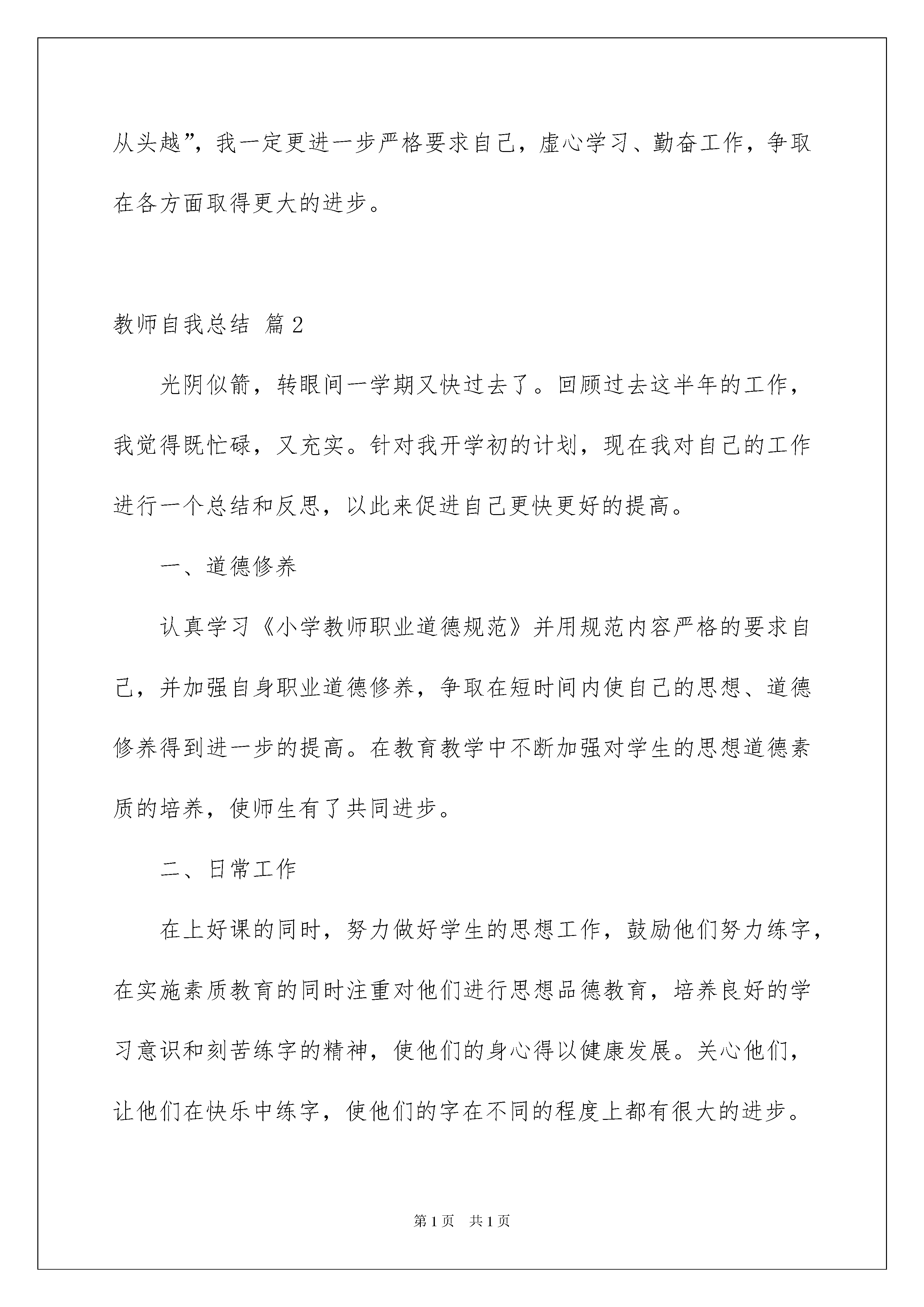 从头越”，我一定更进一步严格要求自己，虚心学习、勤奋工作，争取在各方面取得更大的进步。

教师自我总结 篇2

光阴似箭，转眼间一学期又快过去了。回顾过去这半年的工作，我觉得既忙碌，又充实。针对我开学初的计划，现在我对自己的工作进行一个总结和反思，以此来促进自己更快更好的提高。

一、道德修养

认真学习《小学教师职业道德规范》并用规范内容严格的要求自己，并加强自身职业道德修养，争取在短时间内使自己的思想、道德修养得到进一步的提高。在教育教学中不断加强对学生的思想道德素质的培养，使师生有了共同进步。

二、日常工作

在上好课的同时，努力做好学生的思想工作，鼓励他们努力练字，在实施素质教育的同时注重对他们进行思想品德教育，培养良好的学习意识和刻苦练字的精神，使他们的身心得以健康发展。关心他们，让他们在快乐中练字，使他们的字在不同的程度上都有很大的进步。

第1页 共1页